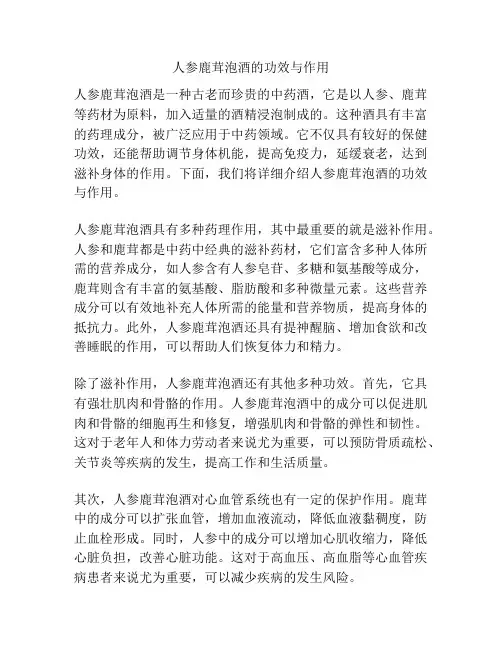 人参鹿茸泡酒的功效与作用

人参鹿茸泡酒是一种古老而珍贵的中药酒，它是以人参、鹿茸等药材为原料，加入适量的酒精浸泡制成的。这种酒具有丰富的药理成分，被广泛应用于中药领域。它不仅具有较好的保健功效，还能帮助调节身体机能，提高免疫力，延缓衰老，达到滋补身体的作用。下面，我们将详细介绍人参鹿茸泡酒的功效与作用。

人参鹿茸泡酒具有多种药理作用，其中最重要的就是滋补作用。人参和鹿茸都是中药中经典的滋补药材，它们富含多种人体所需的营养成分，如人参含有人参皂苷、多糖和氨基酸等成分，鹿茸则含有丰富的氨基酸、脂肪酸和多种微量元素。这些营养成分可以有效地补充人体所需的能量和营养物质，提高身体的抵抗力。此外，人参鹿茸泡酒还具有提神醒脑、增加食欲和改善睡眠的作用，可以帮助人们恢复体力和精力。

除了滋补作用，人参鹿茸泡酒还有其他多种功效。首先，它具有强壮肌肉和骨骼的作用。人参鹿茸泡酒中的成分可以促进肌肉和骨骼的细胞再生和修复，增强肌肉和骨骼的弹性和韧性。这对于老年人和体力劳动者来说尤为重要，可以预防骨质疏松、关节炎等疾病的发生，提高工作和生活质量。

其次，人参鹿茸泡酒对心血管系统也有一定的保护作用。鹿茸中的成分可以扩张血管，增加血液流动，降低血液黏稠度，防止血栓形成。同时，人参中的成分可以增加心肌收缩力，降低心脏负担，改善心脏功能。这对于高血压、高血脂等心血管疾病患者来说尤为重要，可以减少疾病的发生风险。